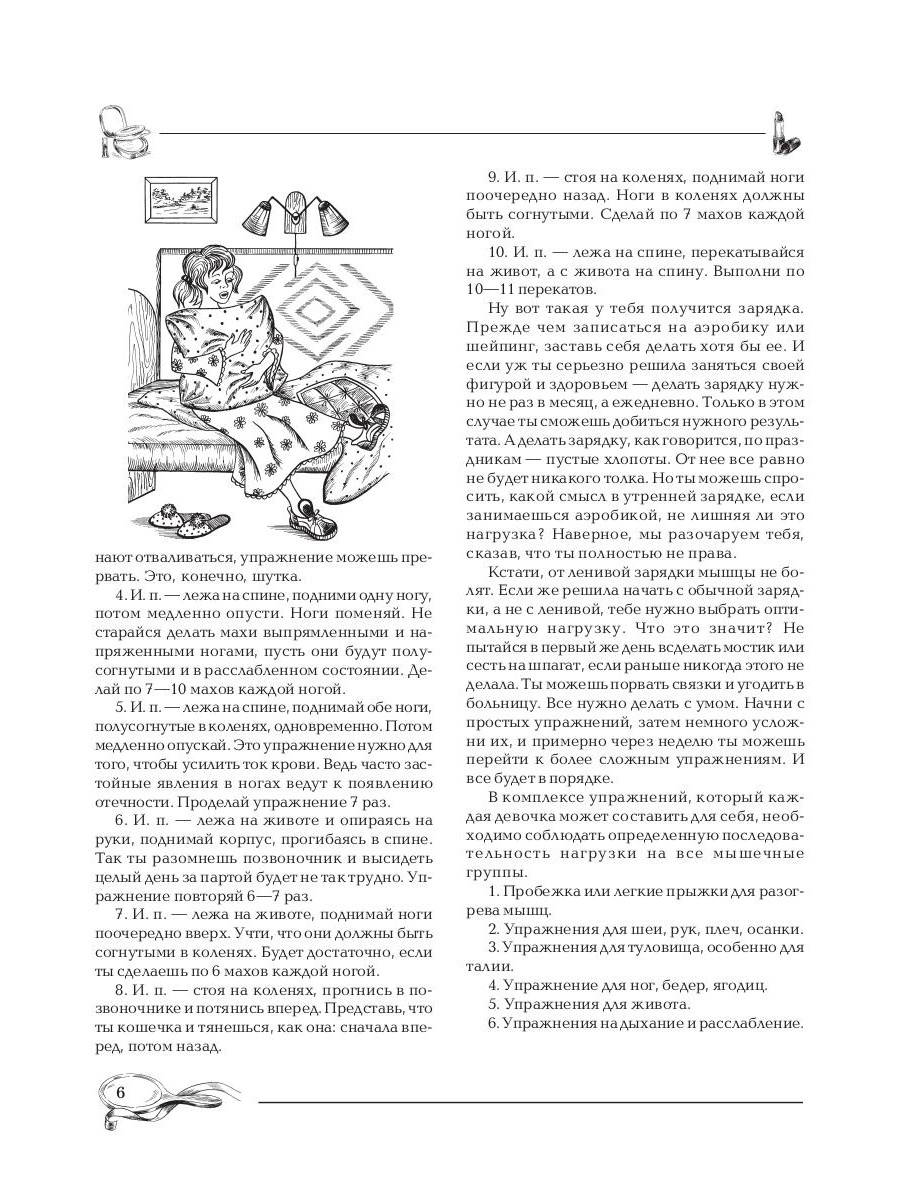 нают отваливаться, упражнение можешь прервать. Это, конечно, шутка.

4. И. п. — лежа на спине, подними одну ногу, потом медленно опусти. Ноги поменяй. Не старайся делать махи выпрямленными и напряженными ногами, пусть они будут полусогнутыми и в расслабленном состоянии. Делай по 7—10 махов каждой ногой.

5. И. п. — лежа на спине, поднимай обе ноги, полусогнутые в коленях, одновременно. Потом медленно опускай. Это упражнение нужно для того, чтобы усилить ток крови. Ведь часто застойные явления в ногах ведут к появлению отечности. Проделай упражнение 7 раз.

6. И. п. — лежа на животе и опираясь на руки, поднимай корпус, прогибаясь в спине. Так ты разомнешь позвоночник и высидеть целый день за партой будет не так трудно. Упражнение повторяй 6—7 раз.

7. И. п. — лежа на животе, поднимай ноги поочередно вверх. Учти, что они должны быть согнутыми в коленях. Будет достаточно, если ты сделаешь по 6 махов каждой ногой.

8. И. п. — стоя на коленях, прогнись в позвоночнике и потянись вперед. Представь, что ты кошечка и тянешься, как она: сначала вперед, потом назад.

9. И. п. — стоя на коленях, поднимай ноги поочередно назад. Ноги в коленях должны быть согнутыми. Сделай по 7 махов каждой ногой.

10. И. п. — лежа на спине, перекатывайся на живот, а с живота на спину. Выполни по 10—11 перекатов.

Ну вот такая у тебя получится зарядка. Прежде чем записаться на аэробику или шейпинг, заставь себя делать хотя бы ее. И если уж ты серьезно решила заняться своей фигурой и здоровьем — делать зарядку нужно не раз в месяц, а ежедневно. Только в этом случае ты сможешь добиться нужного результата. А делать зарядку, как говорится, по праздникам — пустые хлопоты. От нее все равно не будет никакого толка. Но ты можешь спросить, какой смысл в утренней зарядке, если занимаешься аэробикой, не лишняя ли это нагрузка? Наверное, мы разочаруем тебя, сказав, что ты полностью не права.

Кстати, от ленивой зарядки мышцы не болят. Если же решила начать с обычной зарядки, а не с ленивой, тебе нужно выбрать оптимальную нагрузку. Что это значит? Не пытайся в первый же день всделать мостик или сесть на шпагат, если раньше никогда этого не делала. Ты можешь порвать связки и угодить в больницу. Все нужно делать с умом. Начни с простых упражнений, затем немного усложни их, и примерно через неделю ты можешь перейти к более сложным упражнениям. И все будет в порядке.

В комплексе упражнений, который каждая девочка может составить для себя, необходимо соблюдать определенную последовательность нагрузки на все мышечные группы.

1. Пробежка или легкие прыжки для разогрева мышц.
2. Упражнения для шеи, рук, плеч, осанки.
3. Упражнения для туловища, особенно для талии.
4. Упражнение для ног, бедер, ягодиц.
5. Упражнения для живота.
6. Упражнения на дыхание и расслабление.

6